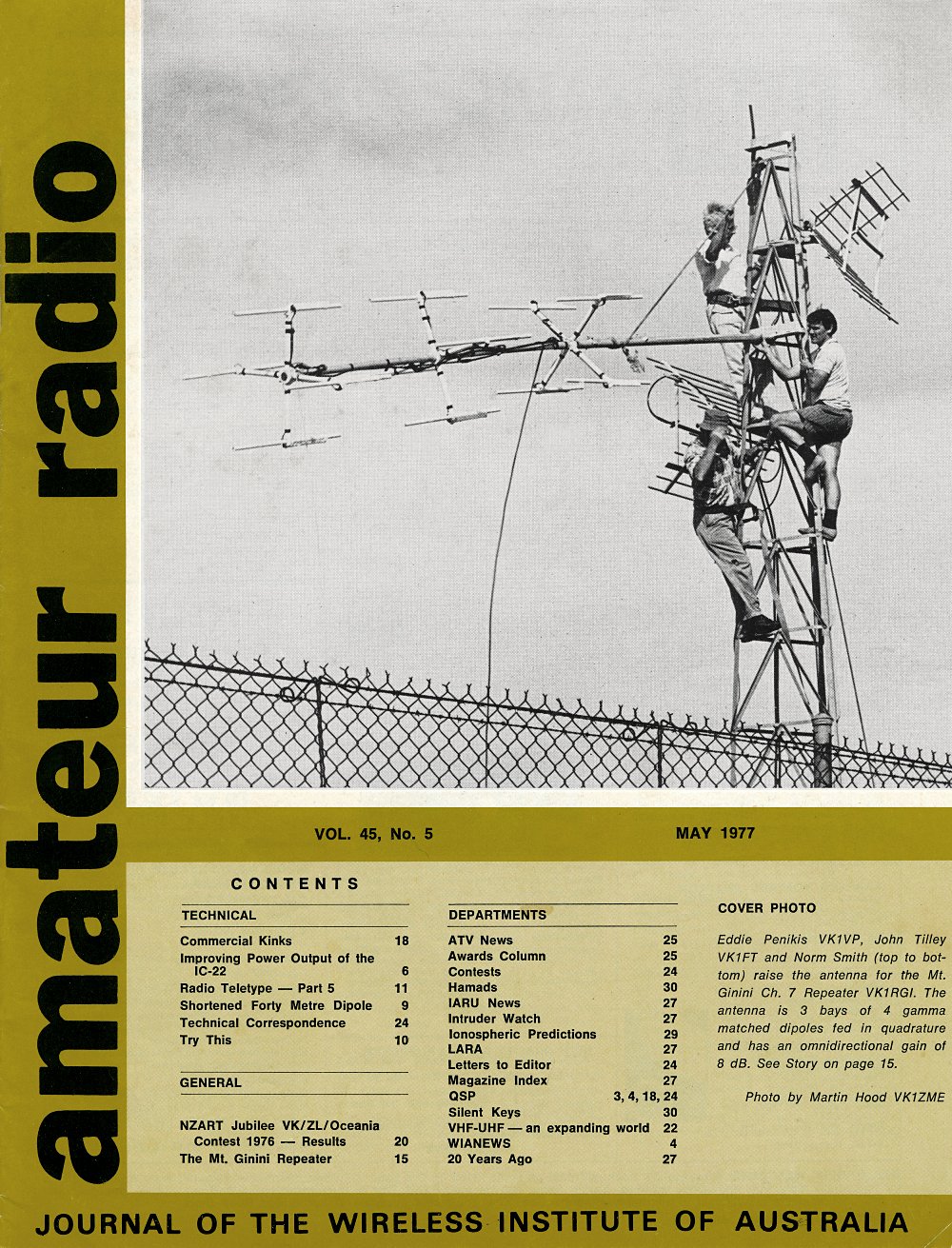 amateur radio

VOL. 45, No. 5

MAY 1977

CONTENTS

TECHNICAL

| | |
|---|---|
| Commercial Kinks | 18 |
| Improving Power Output of the IC-22 | 6 |
| Radio Teletype — Part 5 | 11 |
| Shortened Forty Metre Dipole | 9 |
| Technical Correspondence | 24 |
| Try This | 10 |

GENERAL

| | |
|---|---|
| NZART Jubilee VK/ZL/Oceania Contest 1976 — Results | 20 |
| The Mt. Ginini Repeater | 15 |

DEPARTMENTS

| | |
|---|---|
| ATV News | 25 |
| Awards Column | 25 |
| Contests | 24 |
| Hamads | 30 |
| IARU News | 27 |
| Intruder Watch | 27 |
| Ionospheric Predictions | 29 |
| LARA | 27 |
| Letters to Editor | 24 |
| Magazine Index | 27 |
| QSP | 3, 4, 18, 24 |
| Silent Keys | 30 |
| VHF-UHF — an expanding world | 22 |
| WIANEWS | 4 |
| 20 Years Ago | 27 |

COVER PHOTO

Eddie Penikis VK1VP, John Tilley VK1FT and Norm Smith (top to bottom) raise the antenna for the Mt. Ginini Ch. 7 Repeater VK1RGI. The antenna is 3 bays of 4 gamma matched dipoles fed in quadrature and has an omnidirectional gain of 8 dB. See Story on page 15.

Photo by Martin Hood VK1ZME

JOURNAL OF THE WIRELESS INSTITUTE OF AUSTRALIA